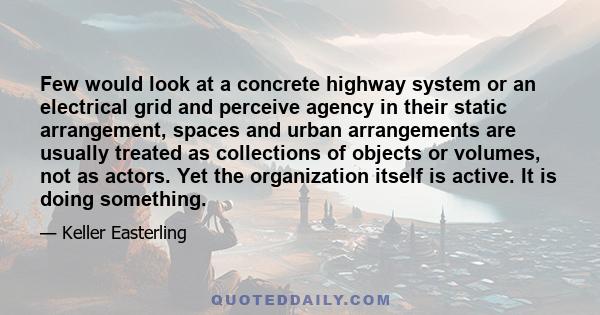 Few would look at a concrete highway system or an electrical grid and perceive agency in their static arrangement, spaces and urban arrangements are usually treated as collections of objects or volumes, not as actors. Yet the organization itself is active. It is doing something.

— Keller Easterling

QUOTEDDAILY.COM